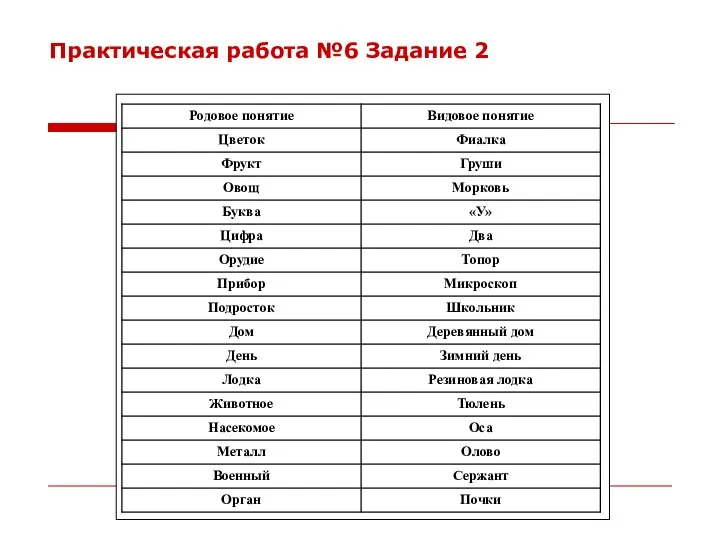 Практическая работа №6 Задание 2

| Родовое понятие | Видовое понятие |
|---|---|
| Цветок | Фиалка |
| Фрукт | Груши |
| Овощ | Морковь |
| Буква | «У» |
| Цифра | Два |
| Орудие | Топор |
| Прибор | Микроскоп |
| Подросток | Школьник |
| Дом | Деревянный дом |
| День | Зимний день |
| Лодка | Резиновая лодка |
| Животное | Тюлень |
| Насекомое | Оса |
| Металл | Олово |
| Военный | Сержант |
| Орган | Почки |